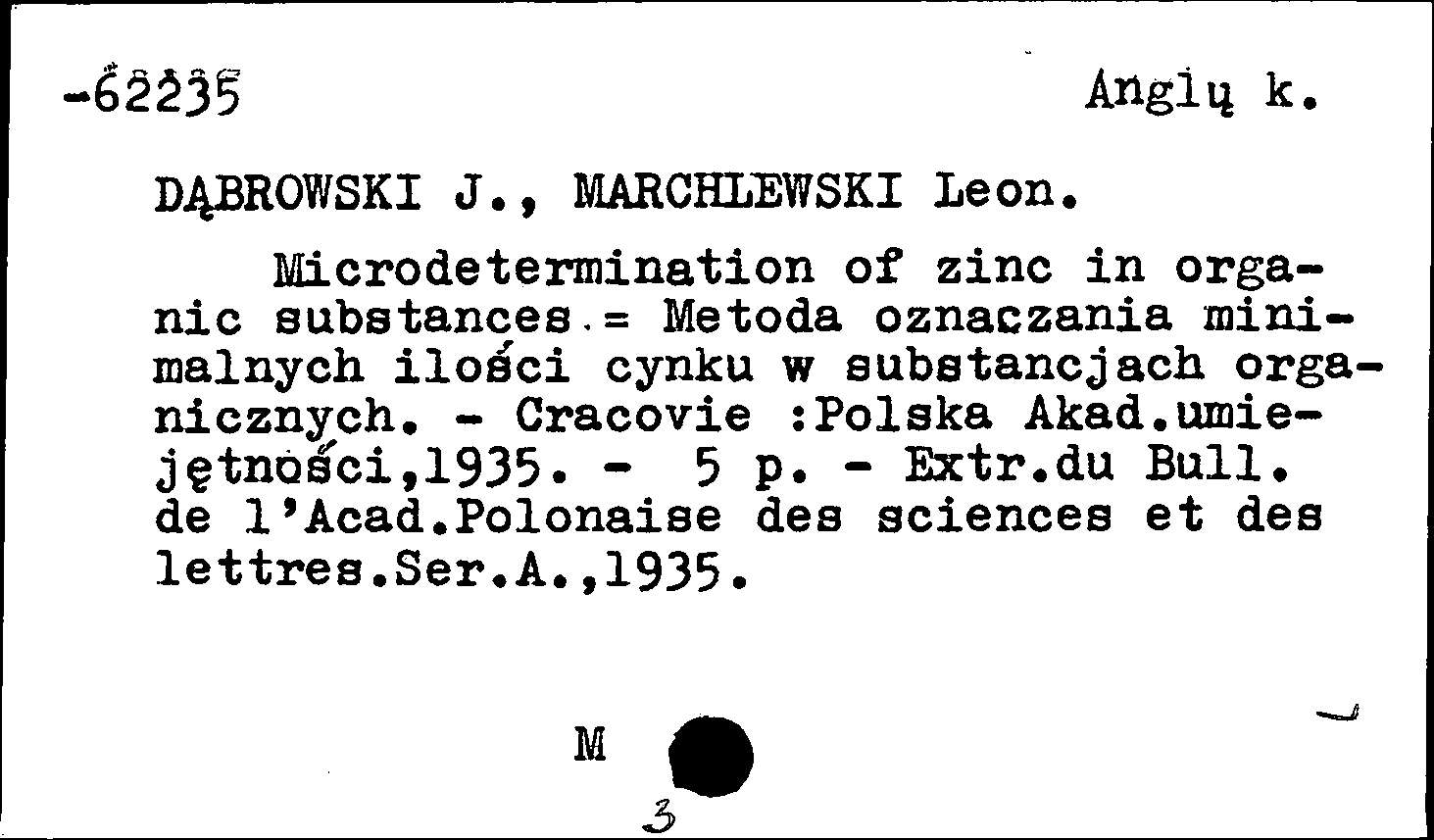 -62235

Anglų k.

DĄBROWSKI J., MARCHLEWSKI Leon.

Microdetermination of zinc in organic substances.= Metoda oznaczania minimalnych ilości cynku w substancjach organicznych. - Cracovie :Polska Akad.umiejętności,1935. - 5 p. - Extr.du Bull. de l'Acad.Polonaise des sciences et des lettres.Ser.A.,1935.

M

3